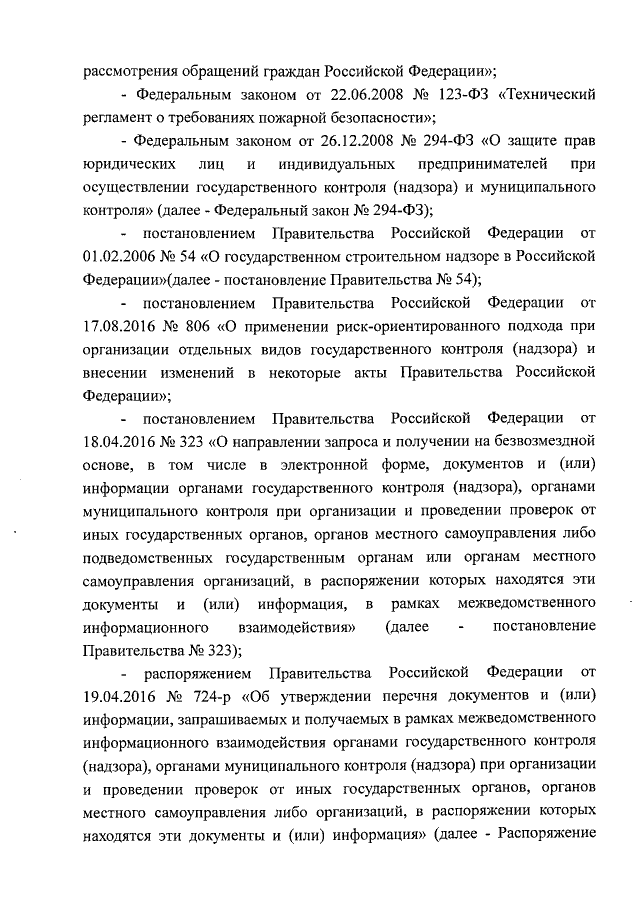 рассмотрения обращений граждан Российской Федерации»;

- Федеральным законом от 22.06.2008 № 123-ФЗ «Технический регламент о требованиях пожарной безопасности»;

- Федеральным законом от 26.12.2008 № 294-ФЗ «О защите прав юридических лиц и индивидуальных предпринимателей при осуществлении государственного контроля (надзора) и муниципального контроля» (далее - Федеральный закон № 294-ФЗ);

- постановлением Правительства Российской Федерации от 01.02.2006 № 54 «О государственном строительном надзоре в Российской Федерации»(далее - постановление Правительства № 54);

- постановлением Правительства Российской Федерации от 17.08.2016 № 806 «О применении риск-ориентированного подхода при организации отдельных видов государственного контроля (надзора) и внесении изменений в некоторые акты Правительства Российской Федерации»;

- постановлением Правительства Российской Федерации от 18.04.2016 № 323 «О направлении запроса и получении на безвозмездной основе, в том числе в электронной форме, документов и (или) информации органами государственного контроля (надзора), органами муниципального контроля при организации и проведении проверок от иных государственных органов, органов местного самоуправления либо подведомственных государственным органам или органам местного самоуправления организаций, в распоряжении которых находятся эти документы и (или) информация, в рамках межведомственного информационного взаимодействия» (далее - постановление Правительства № 323);

- распоряжением Правительства Российской Федерации от 19.04.2016 № 724-р «Об утверждении перечня документов и (или) информации, запрашиваемых и получаемых в рамках межведомственного информационного взаимодействия органами государственного контроля (надзора), органами муниципального контроля (надзора) при организации и проведении проверок от иных государственных органов, органов местного самоуправления либо организаций, в распоряжении которых находятся эти документы и (или) информация» (далее - Распоряжение